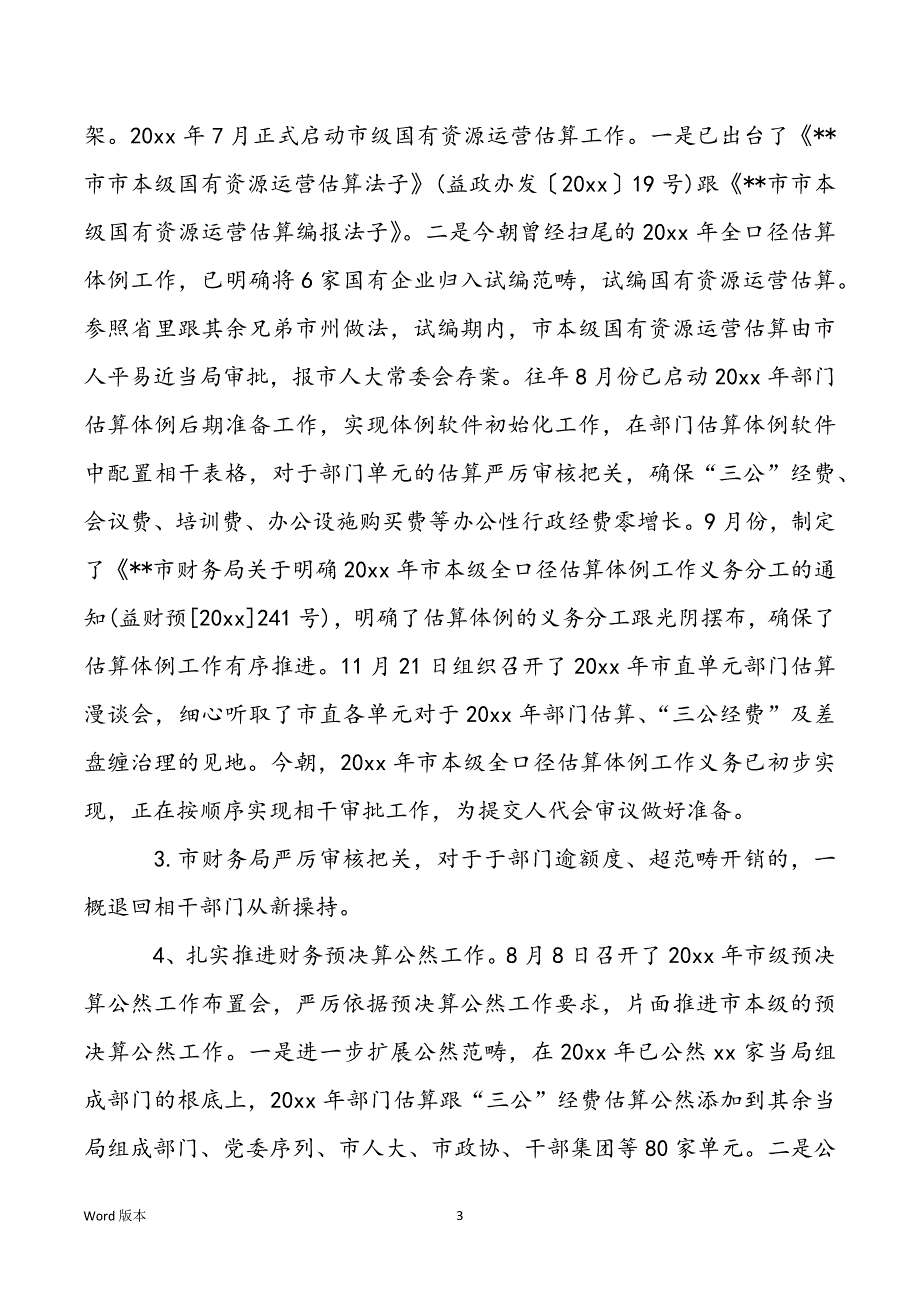 架。20xx 年 7 月正式启动市级国有资源运营估算工作。一是已出台了《**市市本级国有资源运营估算法子》(益政办发〔20xx〕19 号)跟《**市市本级国有资源运营估算编报法子》。二是今朝曾经扫尾的 20xx 年全口径估算体例工作，已明确将 6 家国有企业归入试编范畴，试编国有资源运营估算。参照省里跟其余兄弟市州做法，试编期内，市本级国有资源运营估算由市人平易近当局审批，报市人大常委会存案。往年 8 月份已启动 20xx 年部门估算体例后期准备工作，实现体例软件初始化工作，在部门估算体例软件中配置相干表格，对于部门单元的估算严厉审核把关，确保“三公”经费、会议费、培训费、办公设施购买费等办公性行政经费零增长。9 月份，制定了《**市财务局关于明确 20xx 年市本级全口径估算体例工作义务分工的通知(益财预[20xx]241 号)，明确了估算体例的义务分工跟光阴摆布，确保了估算体例工作有序推进。11 月 21 日组织召开了 20xx 年市直单元部门估算漫谈会，细心听取了市直各单元对于 20xx 年部门估算、“三公经费”及差盘缠治理的见地。今朝，20xx 年市本级全口径估算体例工作义务已初步实现，正在按顺序实现相干审批工作，为提交人代会审议做好准备。

3.市财务局严厉审核把关，对于于部门逾额度、超范畴开销的，一概退回相干部门从新操持。

4、扎实推进财务预决算公然工作。8 月 8 日召开了 20xx 年市级预决算公然工作布置会，严厉依据预决算公然工作要求，片面推进市本级的预决算公然工作。一是进一步扩展公然范畴，在 20xx 年已公然 xx 家当局组成部门的根底上，20xx 年部门估算跟“三公”经费估算公然添加到其余当局组成部门、党委序列、市人大、市政协、干部集团等 80 家单元。二是公

Word 版本

3